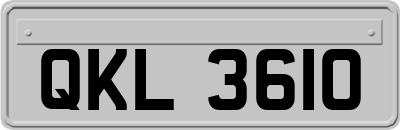 QKL 3610